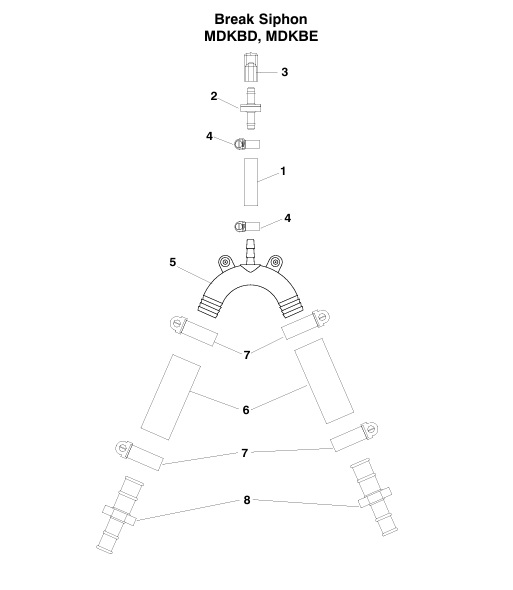 Break Siphon
MDKBD, MDKBE

3
2
4
1
4
5
7
6
7
8